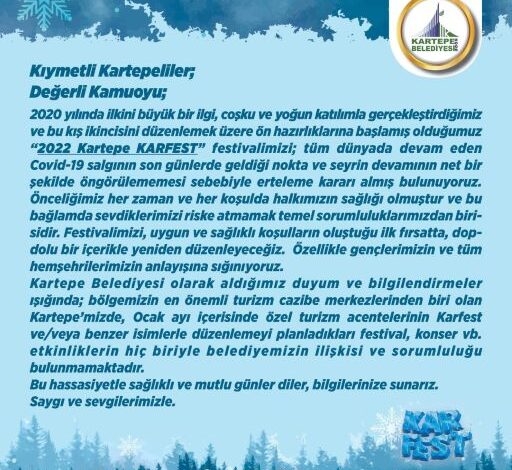 KARTEPE BELEDİYESİ

Kıymetli Kartepeliler;
Değerli Kamuoyu;

2020 yılında ilkini büyük bir ilgi, coşku ve yoğun katılımla gerçekleştirdiğimiz ve bu kış ikincisini düzenlemek üzere ön hazırlıklarına başlamış olduğumuz "2022 Kartepe KARFEST" festivalimizi; tüm dünyada devam eden Covid-19 salgının son günlerde geldiği nokta ve seyrin devamının net bir şekilde öngörülememesi sebebiyle erteleme kararı almış bulunuyoruz. Önceliğimiz her zaman ve her koşulda halkımızın sağlığı olmuştur ve bu bağlamda sevdiklerimizi riske atmamak temel sorumluluklarımızdan birisidir. Festivalimizi, uygun ve sağlıklı koşulların oluştuğu ilk fırsatta, dopdolu bir içerikle yeniden düzenleyeceğiz. Özellikle gençlerimizin ve tüm hemşehrilerimizin anlayışına sığınıyoruz.
Kartepe Belediyesi olarak aldığımız duyum ve bilgilendirmeler ışığında; bölgemizin en önemli turizm cazibe merkezlerinden biri olan Kartepe'mizde, Ocak ayı içerisinde özel turizm acentelerinin Karfest ve/veya benzer isimlerle düzenlemeyi planladıkları festival, konser vb. etkinliklerin hiç biriyle belediyemizin ilişkisi ve sorumluluğu bulunmamaktadır.
Bu hassasiyetle sağlıklı ve mutlu günler diler, bilgilerinize sunarız.
Saygı ve sevgilerimizle.

KAR FEST